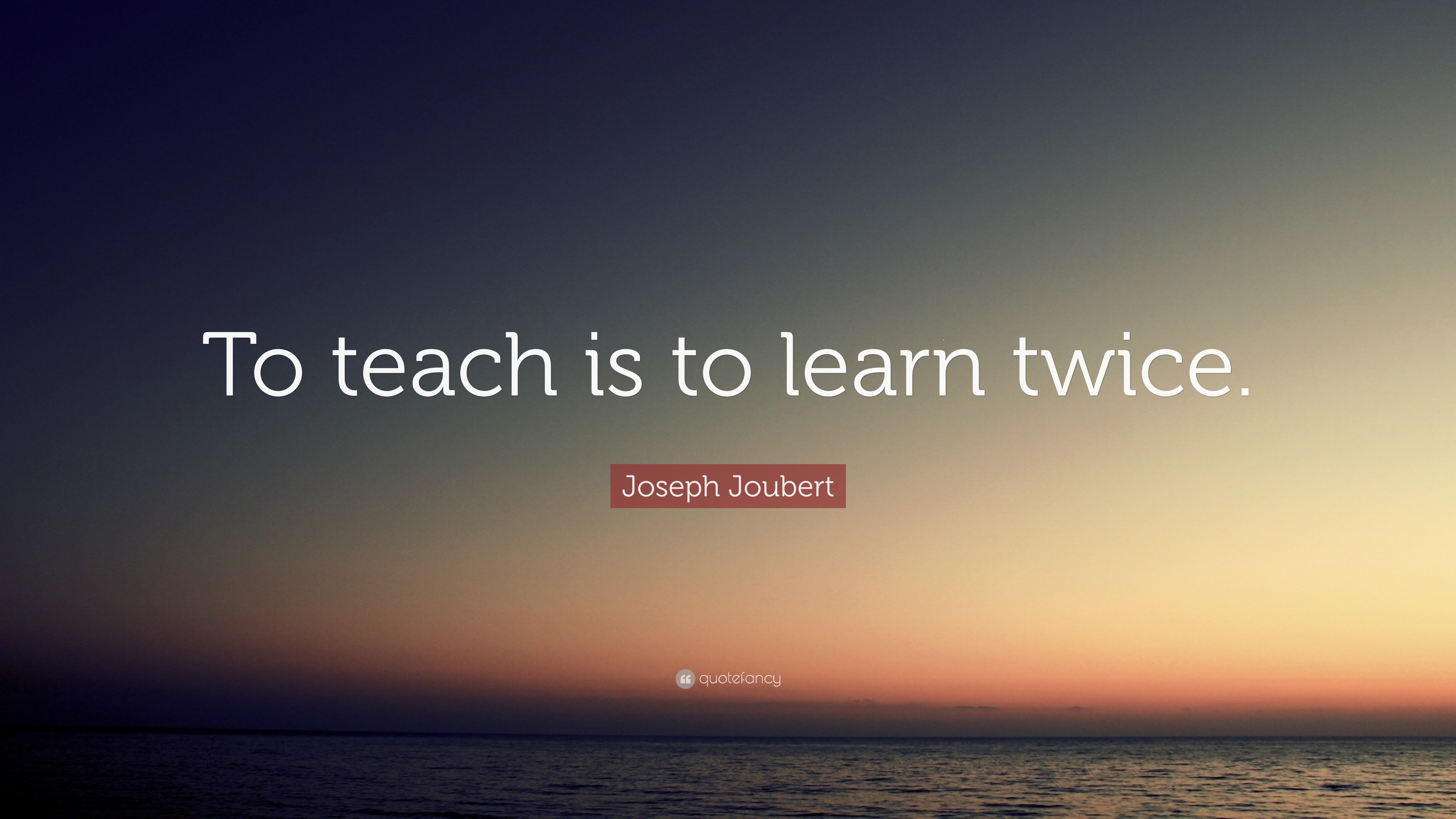 To teach is to learn twice.

Joseph Joubert

quotefancy